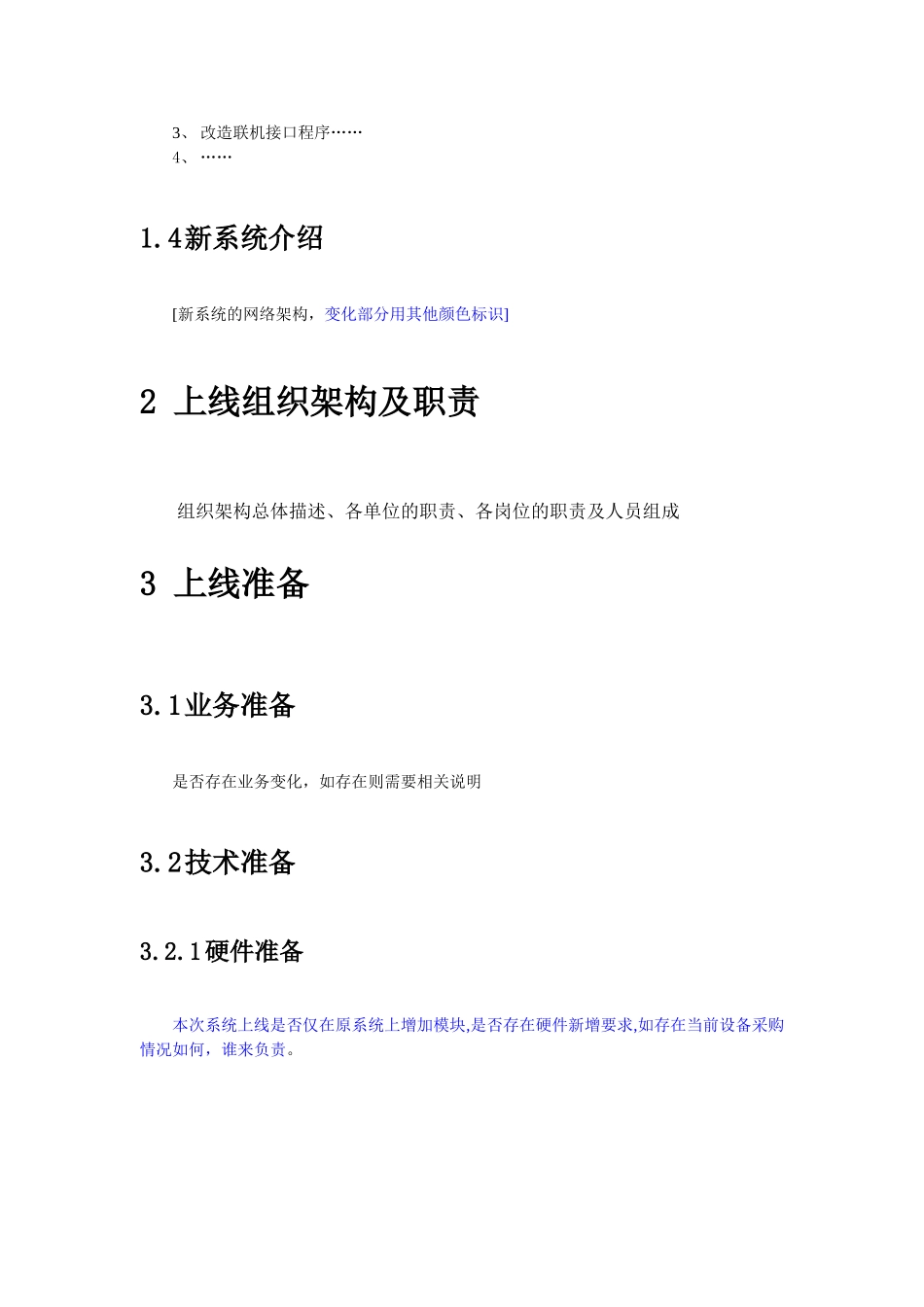 3、 改造联机接口程序……
4、 ……

1.4新系统介绍

[新系统的网络架构，变化部分用其他颜色标识]

2 上线组织架构及职责

组织架构总体描述、各单位的职责、各岗位的职责及人员组成

3 上线准备

3.1业务准备

是否存在业务变化，如存在则需要相关说明

3.2技术准备

3.2.1硬件准备

本次系统上线是否仅在原系统上增加模块,是否存在硬件新增要求,如存在当前设备采购情况如何，谁来负责。